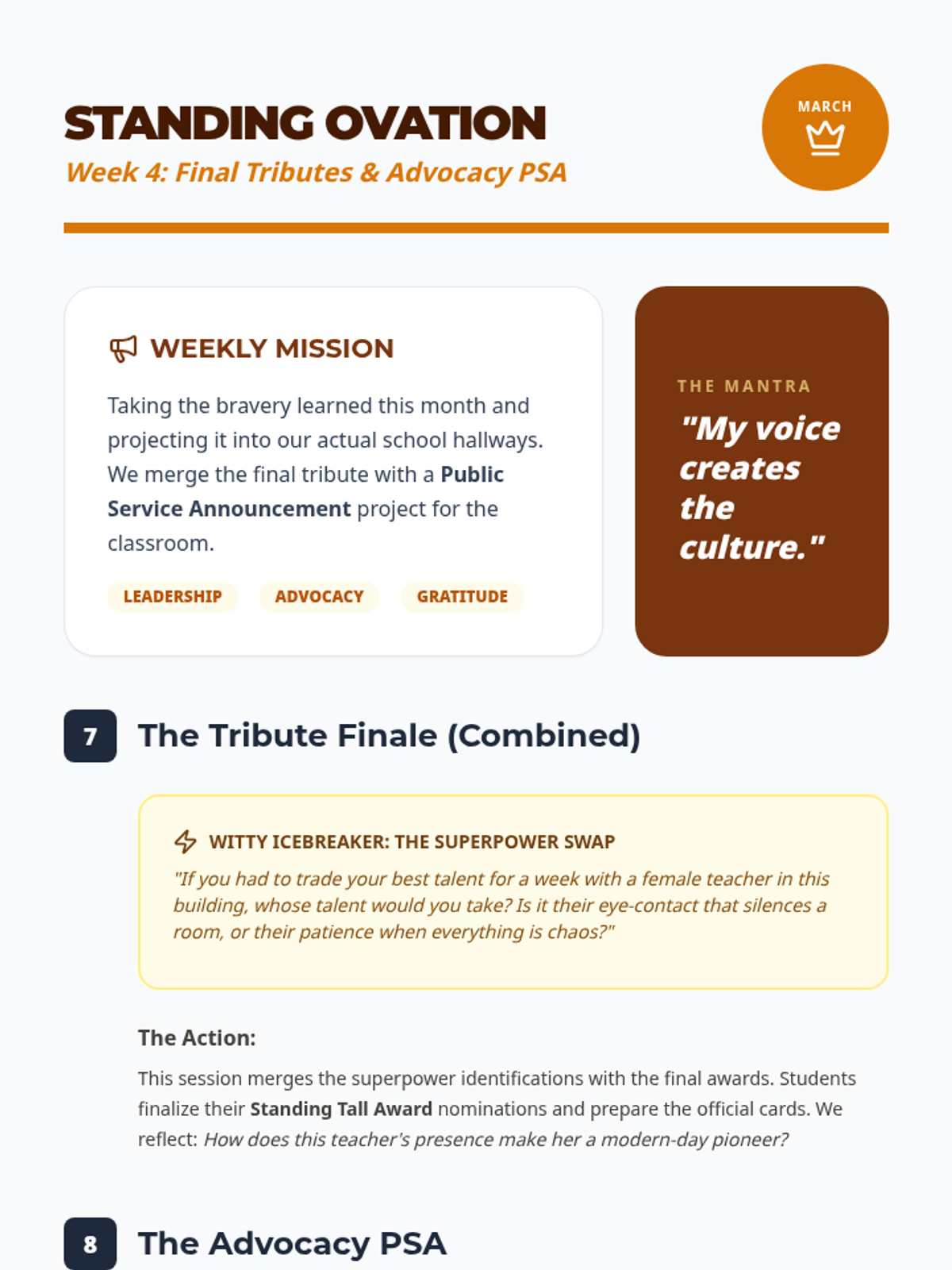 STANDING OVATION

Week 4: Final Tributes & Advocacy PSA

MARCH

WEEKLY MISSION

Taking the bravery learned this month and projecting it into our actual school hallways. We merge the final tribute with a Public Service Announcement project for the classroom.

LEADERSHIP

ADVOCACY

GRATITUDE

THE MANTRA

"My voice creates the culture."

7

The Tribute Finale (Combined)

WITTY ICEBREAKER: THE SUPERPOWER SWAP

"If you had to trade your best talent for a week with a female teacher in this building, whose talent would you take? Is it their eye-contact that silences a room, or their patience when everything is chaos?"

The Action:

This session merges the superpower identifications with the final awards. Students finalize their Standing Tall Award nominations and prepare the official cards. We reflect: How does this teacher's presence make her a modern-day pioneer?

8

The Advocacy PSA